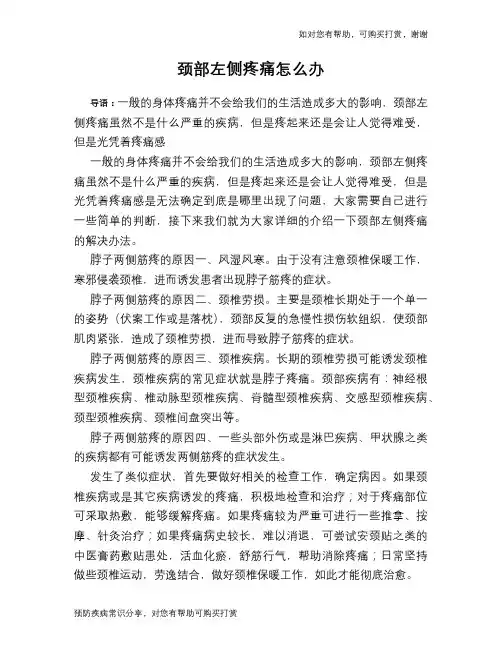 如对您有帮助，可购买打赏，谢谢

颈部左侧疼痛怎么办

导语：一般的身体疼痛并不会给我们的生活造成多大的影响，颈部左侧疼痛虽然不是什么严重的疾病，但是疼起来还是会让人觉得难受，但是光凭着疼痛感

一般的身体疼痛并不会给我们的生活造成多大的影响，颈部左侧疼痛虽然不是什么严重的疾病，但是疼起来还是会让人觉得难受，但是光凭着疼痛感是无法确定到底是哪里出现了问题，大家需要自己进行一些简单的判断，接下来我们就为大家详细的介绍一下颈部左侧疼痛的解决办法。

脖子两侧筋疼的原因一、风湿风寒。由于没有注意颈椎保暖工作，寒邪侵袭颈椎，进而诱发患者出现脖子筋疼的症状。

脖子两侧筋疼的原因二、颈椎劳损。主要是颈椎长期处于一个单一的姿势（伏案工作或是落枕），颈部反复的急慢性损伤软组织，使颈部肌肉紧张，造成了颈椎劳损，进而导致脖子筋疼的症状。

脖子两侧筋疼的原因三、颈椎疾病。长期的颈椎劳损可能诱发颈椎疾病发生，颈椎疾病的常见症状就是脖子疼痛。颈部疾病有：神经根型颈椎疾病、椎动脉型颈椎疾病、脊髓型颈椎疾病、交感型颈椎疾病、颈型颈椎疾病、颈椎间盘突出等。

脖子两侧筋疼的原因四、一些头部外伤或是淋巴疾病、甲状腺之类的疾病都有可能诱发两侧筋疼的症状发生。

发生了类似症状，首先要做好相关的检查工作，确定病因。如果颈椎疾病或是其它疾病诱发的疼痛，积极地检查和治疗；对于疼痛部位可采取热敷，能够缓解疼痛。如果疼痛较为严重可进行一些推拿、按摩、针灸治疗；如果疼痛病史较长，难以消退，可尝试安颈贴之类的中医膏药敷贴患处，活血化瘀，舒筋行气，帮助消除疼痛；日常坚持做些颈椎运动，劳逸结合，做好颈椎保暖工作，如此才能彻底治愈。

预防疾病常识分享，对您有帮助可购买打赏